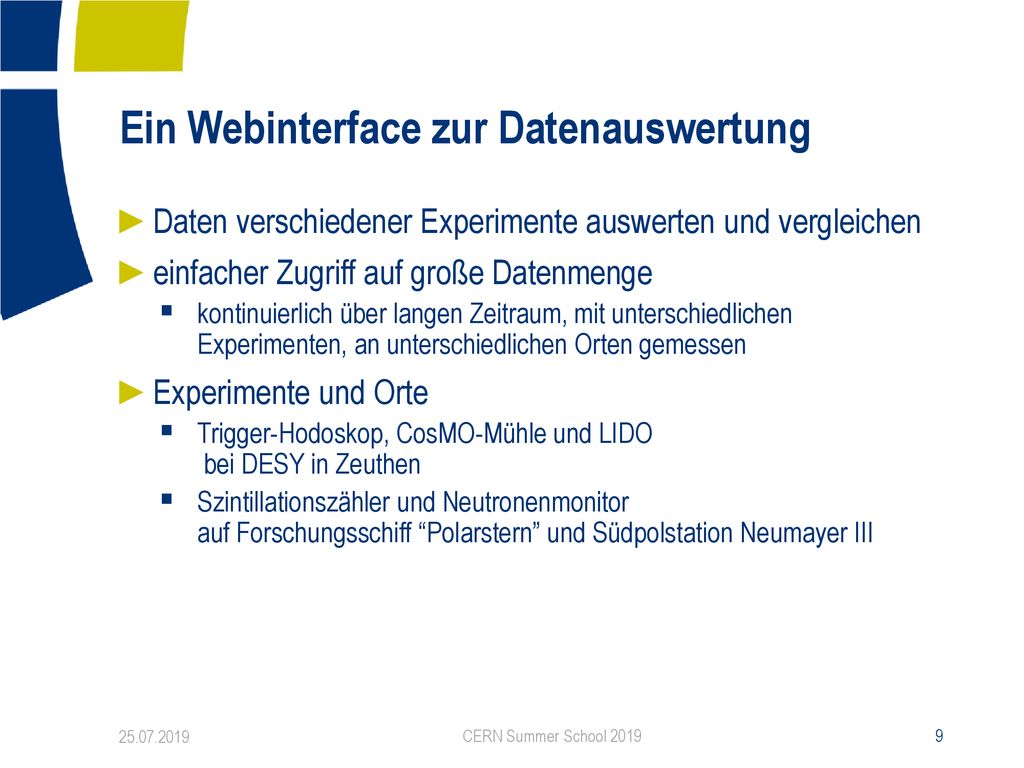 Ein Webinterface zur Datenauswertung

► Daten verschiedener Experimente auswerten und vergleichen

► einfacher Zugriff auf große Datenmenge

▪ kontinuierlich über langen Zeitraum, mit unterschiedlichen Experimenten, an unterschiedlichen Orten gemessen

► Experimente und Orte

▪ Trigger-Hodoskop, CosMO-Mühle und LIDO bei DESY in Zeuthen

▪ Szintillationszähler und Neutronenmonitor auf Forschungsschiff “Polarstern” und Südpolstation Neumayer III

25.07.2019

CERN Summer School 2019

9